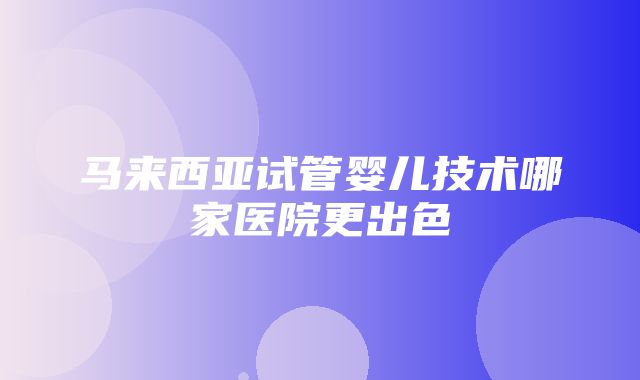 马来西亚试管婴儿技术哪家医院更出色